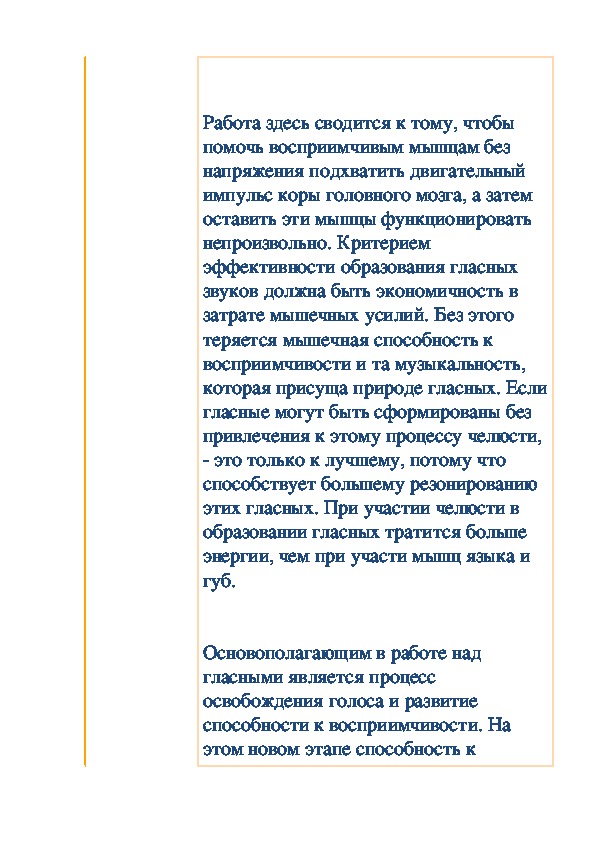 Работа здесь сводится к тому, чтобы помочь восприимчивым мышцам без напряжения подхватить двигательный импульс коры головного мозга, а затем оставить эти мышцы функционировать непроизвольно. Критерием эффективности образования гласных звуков должна быть экономичность в затрате мышечных усилий. Без этого теряется мышечная способность к восприимчивости и та музыкальность, которая присуща природе гласных. Если гласные могут быть сформированы без привлечения к этому процессу челюсти, - это только к лучшему, потому что способствует большему резонированию этих гласных. При участии челюсти в образовании гласных тратится больше энергии, чем при участи мышц языка и губ.

Основополагающим в работе над гласными является процесс освобождения голоса и развитие способности к восприимчивости. На этом новом этапе способность к